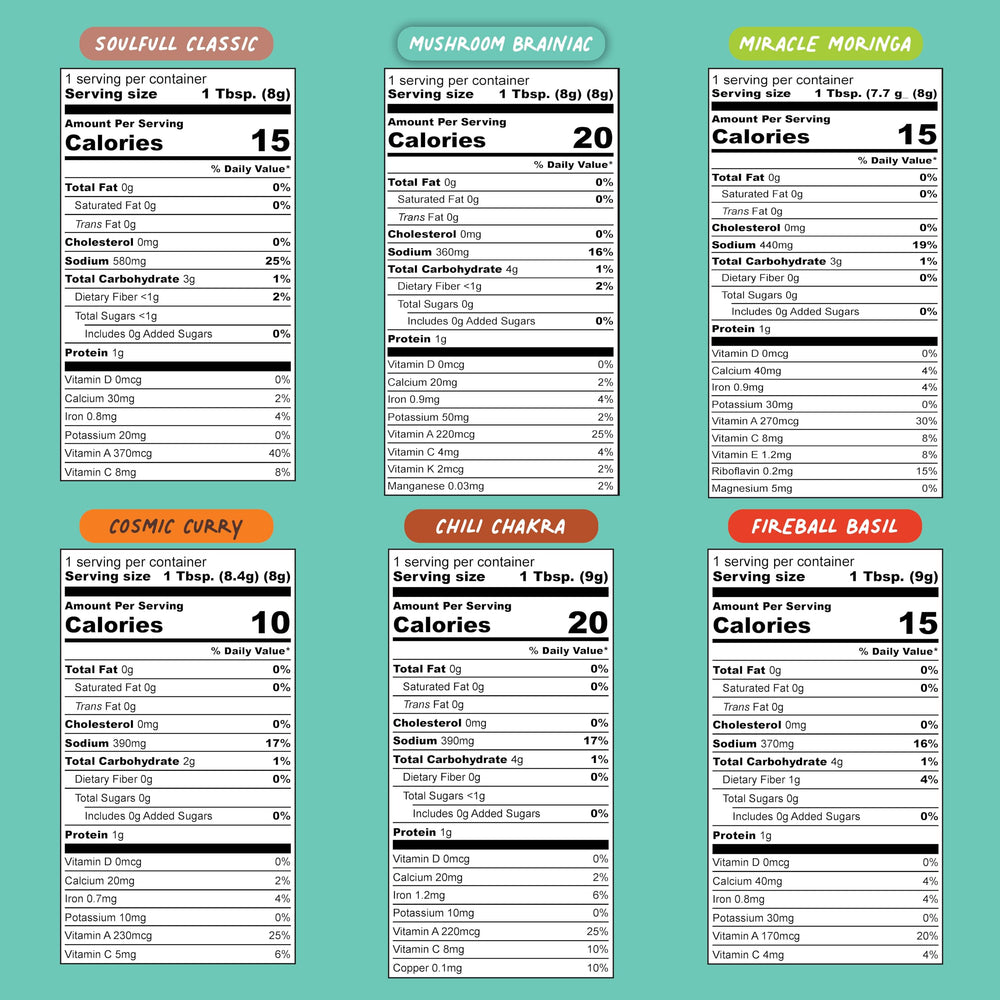 SOULFULL CLASSIC

1 serving per container
Serving size 1 Tbsp. (8g)

Amount Per Serving
Calories 15

% Daily Value*

| | |
|---|---|
| Total Fat 0g | 0% |
| Saturated Fat 0g | 0% |
| Trans Fat 0g | |
| Cholesterol 0mg | 0% |
| Sodium 580mg | 25% |
| Total Carbohydrate 3g | 1% |
| Dietary Fiber <1g | 2% |
| Total Sugars <1g | |
| Includes 0g Added Sugars | 0% |
| Protein 1g | |
| Vitamin D 0mcg | 0% |
| Calcium 30mg | 2% |
| Iron 0.8mg | 4% |
| Potassium 20mg | 0% |
| Vitamin A 370mcg | 40% |
| Vitamin C 8mg | 8% |

MUSHROOM BRAINIAC

1 serving per container
Serving size 1 Tbsp. (8g) (8g)

Amount Per Serving
Calories 20

% Daily Value*

| | |
|---|---|
| Total Fat 0g | 0% |
| Saturated Fat 0g | 0% |
| Trans Fat 0g | |
| Cholesterol 0mg | 0% |
| Sodium 360mg | 16% |
| Total Carbohydrate 4g | 1% |
| Dietary Fiber <1g | 2% |
| Total Sugars 0g | |
| Includes 0g Added Sugars | 0% |
| Protein 1g | |
| Vitamin D 0mcg | 0% |
| Calcium 20mg | 2% |
| Iron 0.9mg | 4% |
| Potassium 50mg | 2% |
| Vitamin A 220mcg | 25% |
| Vitamin C 4mg | 4% |
| Vitamin K 2mcg | 2% |
| Manganese 0.03mg | 2% |

MIRACLE MORINGA

1 serving per container
Serving size 1 Tbsp. (7.7 g (8g)

Amount Per Serving
Calories 15

% Daily Value*

| | |
|---|---|
| Total Fat 0g | 0% |
| Saturated Fat 0g | 0% |
| Trans Fat 0g | |
| Cholesterol 0mg | 0% |
| Sodium 440mg | 19% |
| Total Carbohydrate 3g | 1% |
| Dietary Fiber 0g | 0% |
| Total Sugars 0g | |
| Includes 0g Added Sugars | 0% |
| Protein 1g | |
| Vitamin D 0mcg | 0% |
| Calcium 40mg | 4% |
| Iron 0.9mg | 4% |
| Potassium 30mg | 0% |
| Vitamin A 270mcg | 30% |
| Vitamin C 8mg | 8% |
| Vitamin E 1.2mg | 8% |
| Riboflavin 0.2mg | 15% |
| Magnesium 5mg | 0% |

COSMIC CURRY

1 serving per container
Serving size 1 Tbsp. (8.4g) (8g)

Amount Per Serving
Calories 10

% Daily Value*

| | |
|---|---|
| Total Fat 0g | 0% |
| Saturated Fat 0g | 0% |
| Trans Fat 0g | |
| Cholesterol 0mg | 0% |
| Sodium 390mg | 17% |
| Total Carbohydrate 2g | 1% |
| Dietary Fiber 0g | 0% |
| Total Sugars 0g | |
| Includes 0g Added Sugars | 0% |
| Protein 1g | |
| Vitamin D 0mcg | 0% |
| Calcium 20mg | 2% |
| Iron 0.7mg | 4% |
| Potassium 10mg | 0% |
| Vitamin A 230mcg | 25% |
| Vitamin C 5mg | 6% |

CHILI CHAKRA

1 serving per container
Serving size 1 Tbsp. (9g)

Amount Per Serving
Calories 20

% Daily Value*

| | |
|---|---|
| Total Fat 0g | 0% |
| Saturated Fat 0g | 0% |
| Trans Fat 0g | |
| Cholesterol 0mg | 0% |
| Sodium 390mg | 17% |
| Total Carbohydrate 4g | 1% |
| Dietary Fiber 0g | 0% |
| Total Sugars <1g | |
| Includes 0g Added Sugars | 0% |
| Protein 1g | |
| Vitamin D 0mcg | 0% |
| Calcium 20mg | 2% |
| Iron 1.2mg | 6% |
| Potassium 10mg | 0% |
| Vitamin A 220mcg | 25% |
| Vitamin C 8mg | 10% |
| Copper 0.1mg | 10% |

FIREBALL BASIL

1 serving per container
Serving size 1 Tbsp. (9g)

Amount Per Serving
Calories 15

% Daily Value*

| | |
|---|---|
| Total Fat 0g | 0% |
| Saturated Fat 0g | 0% |
| Trans Fat 0g | |
| Cholesterol 0mg | 0% |
| Sodium 370mg | 16% |
| Total Carbohydrate 4g | 1% |
| Dietary Fiber 1g | 4% |
| Total Sugars 0g | |
| Includes 0g Added Sugars | 0% |
| Protein 1g | |
| Vitamin D 0mcg | 0% |
| Calcium 40mg | 4% |
| Iron 0.8mg | 4% |
| Potassium 30mg | 0% |
| Vitamin A 170mcg | 20% |
| Vitamin C 4mg | 4% |